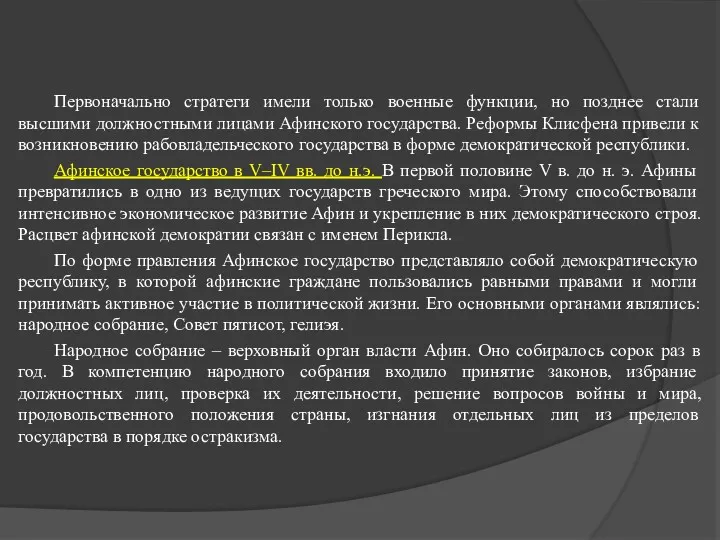 Первоначально стратеги имели только военные функции, но позднее стали высшими должностными лицами Афинского государства. Реформы Клисфена привели к возникновению рабовладельческого государства в форме демократической республики.

Афинское государство в V–IV вв. до н.э. В первой половине V в. до н. э. Афины превратились в одно из ведущих государств греческого мира. Этому способствовали интенсивное экономическое развитие Афин и укрепление в них демократического строя. Расцвет афинской демократии связан с именем Перикла.

По форме правления Афинское государство представляло собой демократическую республику, в которой афинские граждане пользовались равными правами и могли принимать активное участие в политической жизни. Его основными органами являлись: народное собрание, Совет пятисот, гелиэя.

Народное собрание – верховный орган власти Афин. Оно собиралось сорок раз в год. В компетенцию народного собрания входило принятие законов, избрание должностных лиц, проверка их деятельности, решение вопросов войны и мира, продовольственного положения страны, изгнания отдельных лиц из пределов государства в порядке остракизма.